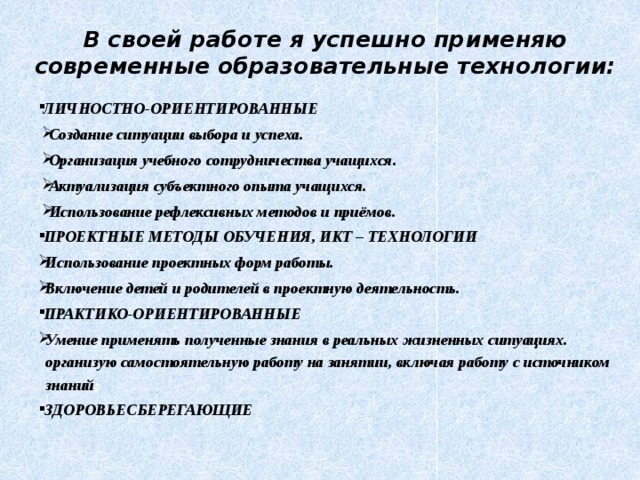 В своей работе я успешно применяю современные образовательные технологии:

▪ЛИЧНОСТНО-ОРИЕНТИРОВАННЫЕ

➢Создание ситуации выбора и успеха.

➢Организация учебного сотрудничества учащихся.

➢Актуализация субъектного опыта учащихся.

➢Использование рефлексивных методов и приёмов.

▪ПРОЕКТНЫЕ МЕТОДЫ ОБУЧЕНИЯ, ИКТ – ТЕХНОЛОГИИ

➢Использование проектных форм работы.

➢Включение детей и родителей в проектную деятельность.

▪ПРАКТИКО-ОРИЕНТИРОВАННЫЕ

➢Умение применять полученные знания в реальных жизненных ситуациях. организую самостоятельную работу на занятии, включая работу с источником знаний

▪ЗДОРОВЬЕСБЕРЕГАЮЩИЕ